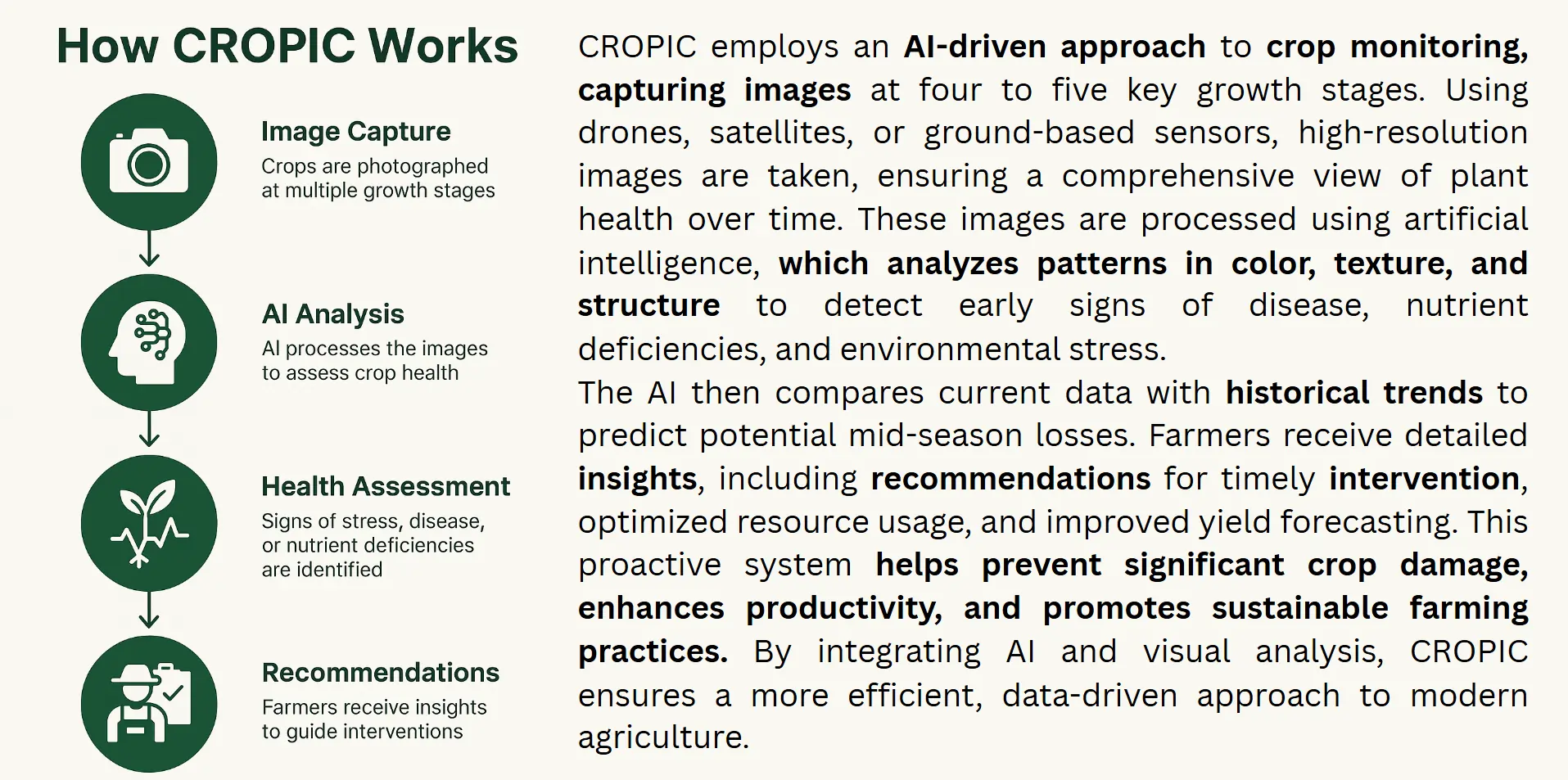 How CROPIC Works

Image Capture
Crops are photographed at multiple growth stages

AI Analysis
AI processes the images to assess crop health

Health Assessment
Signs of stress, disease, or nutrient deficiencies are identified

Recommendations
Farmers receive insights to guide interventions

CROPIC employs an AI-driven approach to crop monitoring, capturing images at four to five key growth stages. Using drones, satellites, or ground-based sensors, high-resolution images are taken, ensuring a comprehensive view of plant health over time. These images are processed using artificial intelligence, which analyzes patterns in color, texture, and structure to detect early signs of disease, nutrient deficiencies, and environmental stress.
The AI then compares current data with historical trends to predict potential mid-season losses. Farmers receive detailed insights, including recommendations for timely intervention, optimized resource usage, and improved yield forecasting. This proactive system helps prevent significant crop damage, enhances productivity, and promotes sustainable farming practices. By integrating AI and visual analysis, CROPIC ensures a more efficient, data-driven approach to modern agriculture.